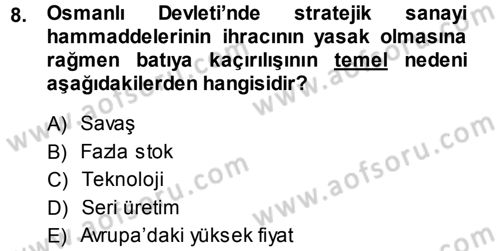 8. Osmanlı Devleti'nde stratejik sanayi hammaddelerinin ihracının yasak olmasına rağmen batıya kaçırılışının temel nedeni aşağıdakilerden hangisidir?

A) Savaş
B) Fazla stok
C) Teknoloji
D) Seri üretim
E) Avrupa'daki yüksek fiyat

www.aofsoru.com